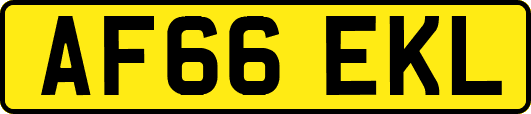 AF66 EKL